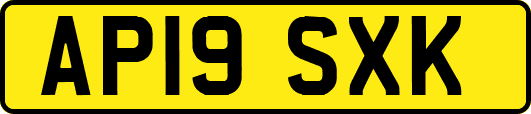 AP19 SXK